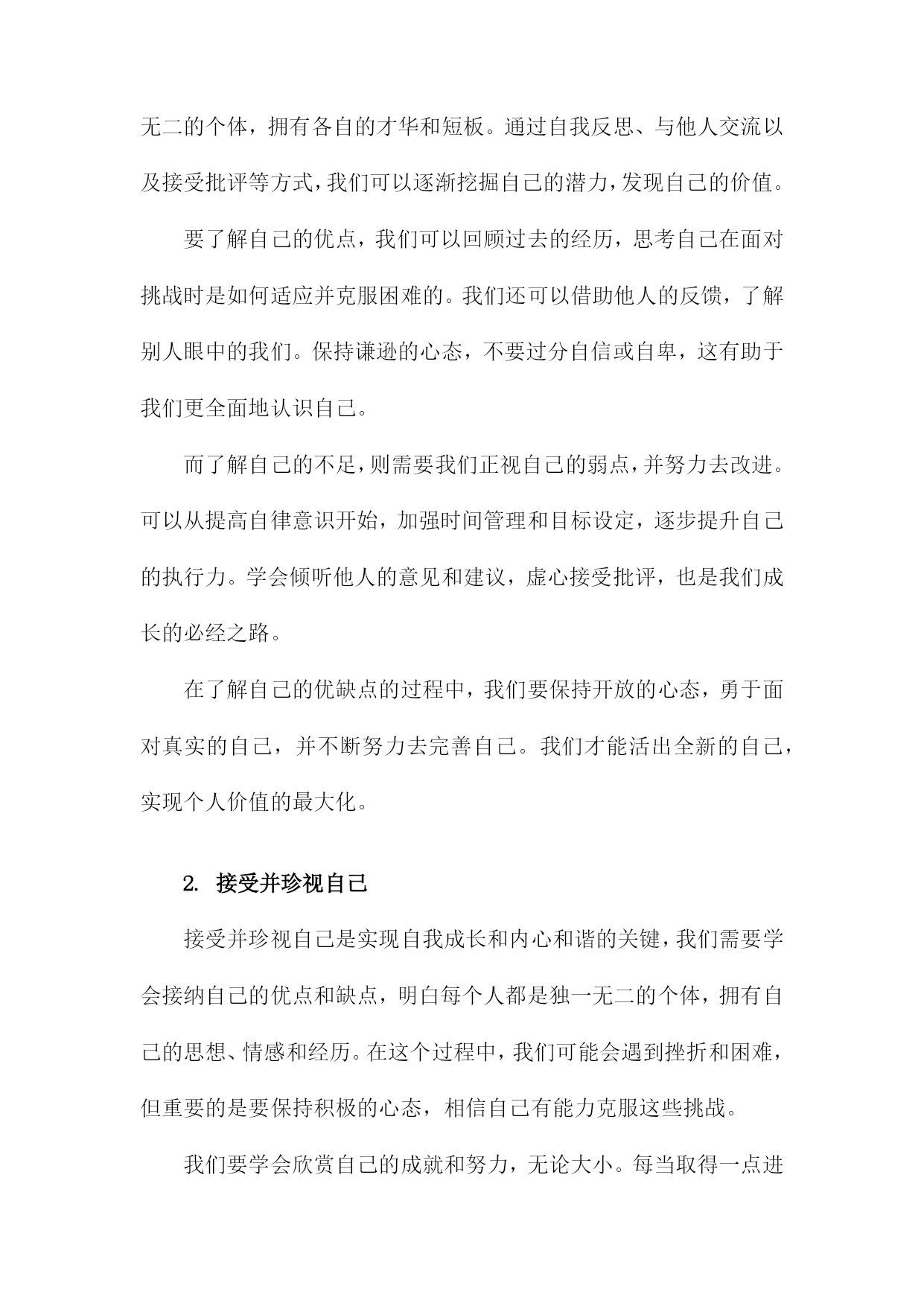 无二的个体，拥有各自的才华和短板。通过自我反思、与他人交流以及接受批评等方式，我们可以逐渐挖掘自己的潜力，发现自己的价值。

要了解自己的优点，我们可以回顾过去的经历，思考自己在面对挑战时是如何适应并克服困难的。我们还可以借助他人的反馈，了解别人眼中的我们。保持谦逊的心态，不要过分自信或自卑，这有助于我们更全面地认识自己。

而了解自己的不足，则需要我们正视自己的弱点，并努力去改进。可以从提高自律意识开始，加强时间管理和目标设定，逐步提升自己的执行力。学会倾听他人的意见和建议，虚心接受批评，也是我们成长的必经之路。

在了解自己的优缺点的过程中，我们要保持开放的心态，勇于面对真实的自己，并不断努力去完善自己。我们才能活出全新的自己，实现个人价值的最大化。

2. 接受并珍视自己

接受并珍视自己是实现自我成长和内心和谐的关键，我们需要学会接纳自己的优点和缺点，明白每个人都是独一无二的个体，拥有自己的思想、情感和经历。在这个过程中，我们可能会遇到挫折和困难，但重要的是要保持积极的心态，相信自己有能力克服这些挑战。

我们要学会欣赏自己的成就和努力，无论大小。每当取得一点进